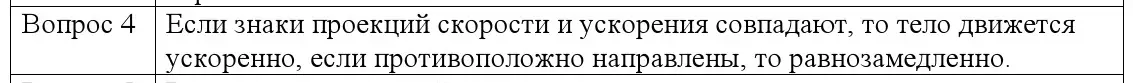 | Вопрос 4 | Если знаки проекций скорости и ускорения совпадают, то тело движется ускоренно, если противоположно направлены, то равнозамедленно. |